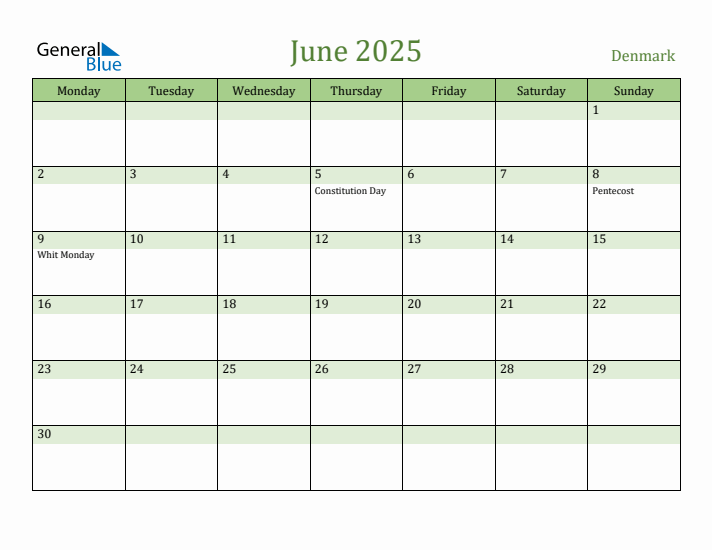 General Blue

June 2025

Denmark

| Monday | Tuesday | Wednesday | Thursday | Friday | Saturday | Sunday |
|---|---|---|---|---|---|---|
| | | | | | | 1 |
| 2 | 3 | 4 | 5 Constitution Day | 6 | 7 | 8 Pentecost |
| 9 Whit Monday | 10 | 11 | 12 | 13 | 14 | 15 |
| 16 | 17 | 18 | 19 | 20 | 21 | 22 |
| 23 | 24 | 25 | 26 | 27 | 28 | 29 |
| 30 | | | | | | |